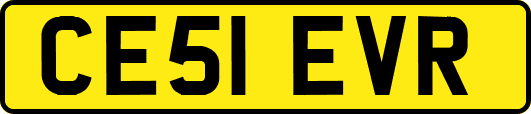 CE51 EVR